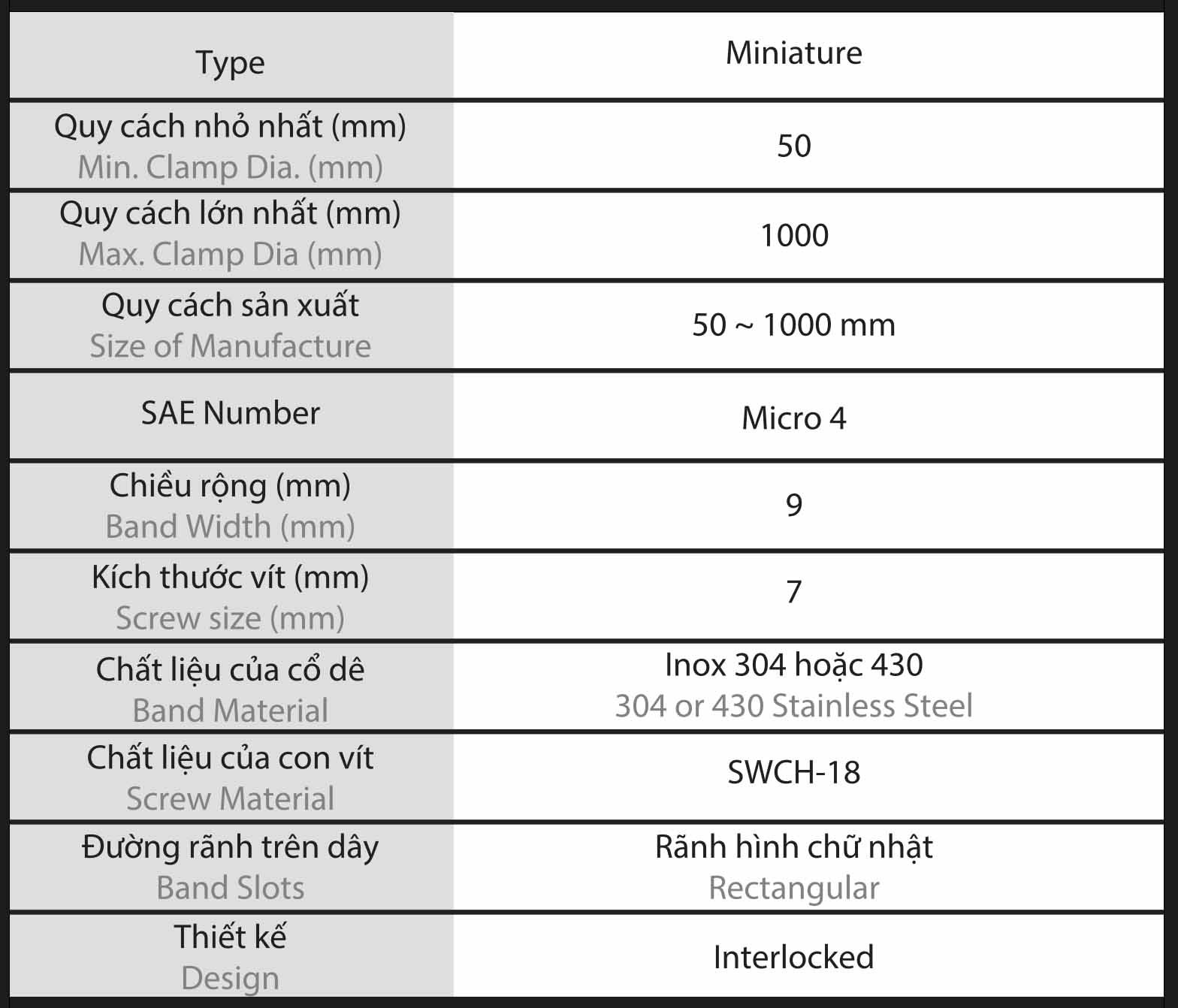 | Type | Miniature |
|---|---|
| Quy cách nhỏ nhất (mm) Min. Clamp Dia. (mm) | 50 |
| Quy cách lớn nhất (mm) Max. Clamp Dia (mm) | 1000 |
| Quy cách sản xuất Size of Manufacture | 50 ~ 1000 mm |
| SAE Number | Micro 4 |
| Chiều rộng (mm) Band Width (mm) | 9 |
| Kích thước vít (mm) Screw size (mm) | 7 |
| Chất liệu của cổ dê Band Material | Inox 304 hoặc 430 304 or 430 Stainless Steel |
| Chất liệu của con vít Screw Material | SWCH-18 |
| Đường rãnh trên dây Band Slots | Rãnh hình chữ nhật Rectangular |
| Thiết kế Design | Interlocked |